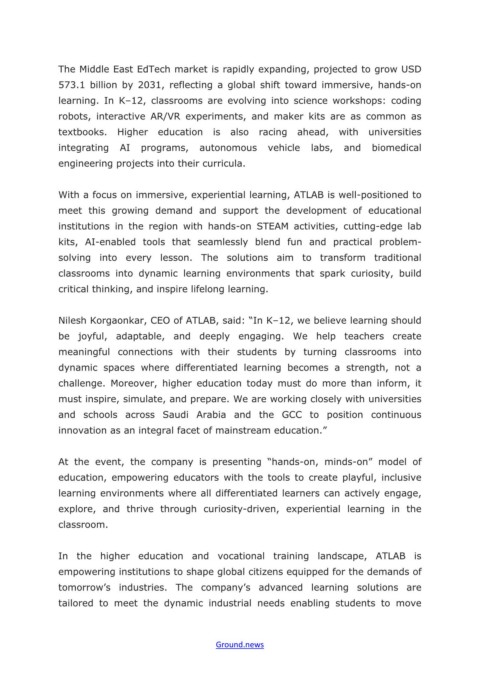 The Middle East EdTech market is rapidly expanding, projected to grow USD 573.1 billion by 2031, reflecting a global shift toward immersive, hands-on learning. In K–12, classrooms are evolving into science workshops: coding robots, interactive AR/VR experiments, and maker kits are as common as textbooks. Higher education is also racing ahead, with universities integrating AI programs, autonomous vehicle labs, and biomedical engineering projects into their curricula.

With a focus on immersive, experiential learning, ATLAB is well-positioned to meet this growing demand and support the development of educational institutions in the region with hands-on STEAM activities, cutting-edge lab kits, AI-enabled tools that seamlessly blend fun and practical problem-solving into every lesson. The solutions aim to transform traditional classrooms into dynamic learning environments that spark curiosity, build critical thinking, and inspire lifelong learning.

Nilesh Korgaonkar, CEO of ATLAB, said: "In K–12, we believe learning should be joyful, adaptable, and deeply engaging. We help teachers create meaningful connections with their students by turning classrooms into dynamic spaces where differentiated learning becomes a strength, not a challenge. Moreover, higher education today must do more than inform, it must inspire, simulate, and prepare. We are working closely with universities and schools across Saudi Arabia and the GCC to position continuous innovation as an integral facet of mainstream education."

At the event, the company is presenting "hands-on, minds-on" model of education, empowering educators with the tools to create playful, inclusive learning environments where all differentiated learners can actively engage, explore, and thrive through curiosity-driven, experiential learning in the classroom.

In the higher education and vocational training landscape, ATLAB is empowering institutions to shape global citizens equipped for the demands of tomorrow's industries. The company's advanced learning solutions are tailored to meet the dynamic industrial needs enabling students to move

Ground.news